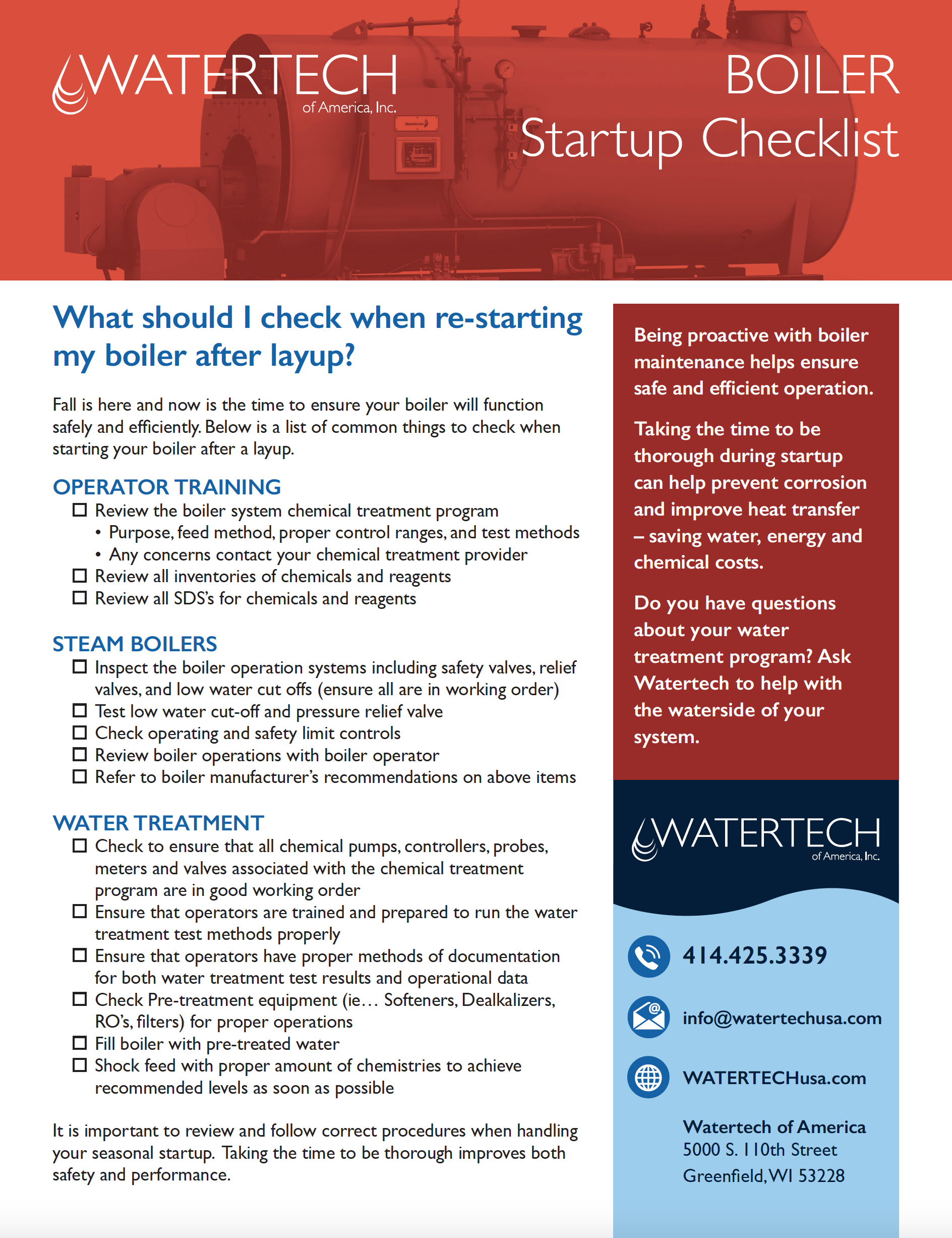 WATERTECH
of America, Inc.

BOILER
Startup Checklist

What should I check when re-starting my boiler after layup?

Fall is here and now is the time to ensure your boiler will function safely and efficiently. Below is a list of common things to check when starting your boiler after a layup.

OPERATOR TRAINING
☐ Review the boiler system chemical treatment program
• Purpose, feed method, proper control ranges, and test methods
• Any concerns contact your chemical treatment provider
☐ Review all inventories of chemicals and reagents
☐ Review all SDS's for chemicals and reagents

STEAM BOILERS
☐ Inspect the boiler operation systems including safety valves, relief valves, and low water cut offs (ensure all are in working order)
☐ Test low water cut-off and pressure relief valve
☐ Check operating and safety limit controls
☐ Review boiler operations with boiler operator
☐ Refer to boiler manufacturer's recommendations on above items

WATER TREATMENT
☐ Check to ensure that all chemical pumps, controllers, probes, meters and valves associated with the chemical treatment program are in good working order
☐ Ensure that operators are trained and prepared to run the water treatment test methods properly
☐ Ensure that operators have proper methods of documentation for both water treatment test results and operational data
☐ Check Pre-treatment equipment (ie… Softeners, Dealkalizers, RO's, filters) for proper operations
☐ Fill boiler with pre-treated water
☐ Shock feed with proper amount of chemistries to achieve recommended levels as soon as possible

It is important to review and follow correct procedures when handling your seasonal startup. Taking the time to be thorough improves both safety and performance.

Being proactive with boiler maintenance helps ensure safe and efficient operation.

Taking the time to be thorough during startup can help prevent corrosion and improve heat transfer – saving water, energy and chemical costs.

Do you have questions about your water treatment program? Ask Watertech to help with the waterside of your system.

WATERTECH
of America, Inc.

414.425.3339

info@watertechusa.com

WATERTECHusa.com

Watertech of America
5000 S. 110th Street
Greenfield, WI 53228